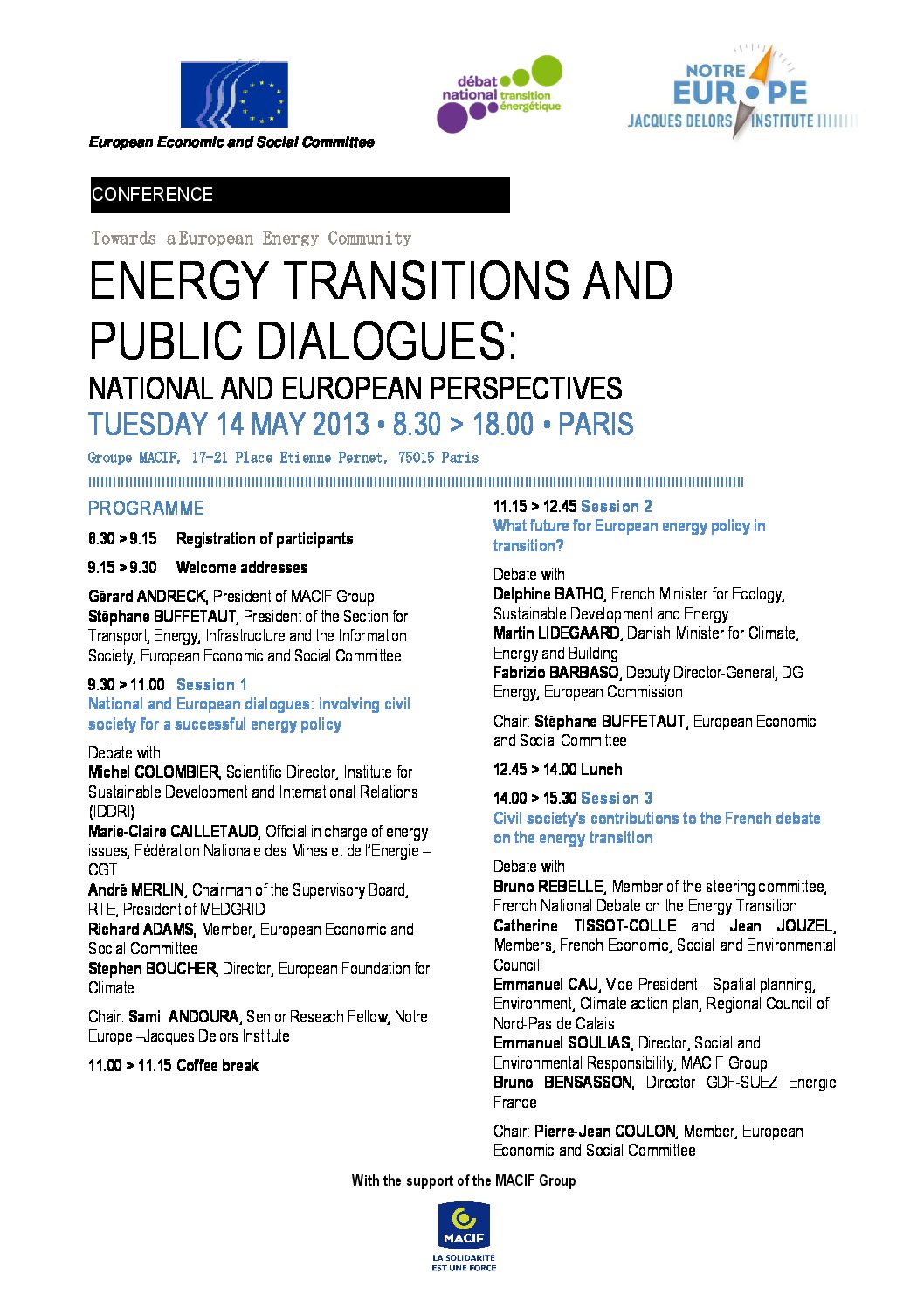 European Economic and Social Committee

débat national transition énergétique

NOTRE EUROPE
JACQUES DELORS INSTITUTE

CONFERENCE

Towards a European Energy Community

ENERGY TRANSITIONS AND PUBLIC DIALOGUES:
NATIONAL AND EUROPEAN PERSPECTIVES
TUESDAY 14 MAY 2013 • 8.30 > 18.00 • PARIS

Groupe MACIF, 17-21 Place Etienne Pernet, 75015 Paris

PROGRAMME

8.30 > 9.15 Registration of participants

9.15 > 9.30 Welcome addresses

Gérard ANDRECK, President of MACIF Group
Stéphane BUFFETAUT, President of the Section for Transport, Energy, Infrastructure and the Information Society, European Economic and Social Committee

9.30 > 11.00 Session 1
National and European dialogues: involving civil society for a successful energy policy

Debate with
Michel COLOMBIER, Scientific Director, Institute for Sustainable Development and International Relations (IDDRI)
Marie-Claire CAILLETAUD, Official in charge of energy issues, Fédération Nationale des Mines et de l'Energie – CGT
André MERLIN, Chairman of the Supervisory Board, RTE, President of MEDGRID
Richard ADAMS, Member, European Economic and Social Committee
Stephen BOUCHER, Director, European Foundation for Climate

Chair: Sami ANDOURA, Senior Reseach Fellow, Notre Europe –Jacques Delors Institute

11.00 > 11.15 Coffee break

11.15 > 12.45 Session 2
What future for European energy policy in transition?

Debate with
Delphine BATHO, French Minister for Ecology, Sustainable Development and Energy
Martin LIDEGAARD, Danish Minister for Climate, Energy and Building
Fabrizio BARBASO, Deputy Director-General, DG Energy, European Commission

Chair: Stéphane BUFFETAUT, European Economic and Social Committee

12.45 > 14.00 Lunch

14.00 > 15.30 Session 3
Civil society's contributions to the French debate on the energy transition

Debate with
Bruno REBELLE, Member of the steering committee, French National Debate on the Energy Transition
Catherine TISSOT-COLLE and Jean JOUZEL, Members, French Economic, Social and Environmental Council
Emmanuel CAU, Vice-President – Spatial planning, Environment, Climate action plan, Regional Council of Nord-Pas de Calais
Emmanuel SOULIAS, Director, Social and Environmental Responsibility, MACIF Group
Bruno BENSASSON, Director GDF-SUEZ Energie France

Chair: Pierre-Jean COULON, Member, European Economic and Social Committee

With the support of the MACIF Group

MACIF
LA SOLIDARITÉ EST UNE FORCE